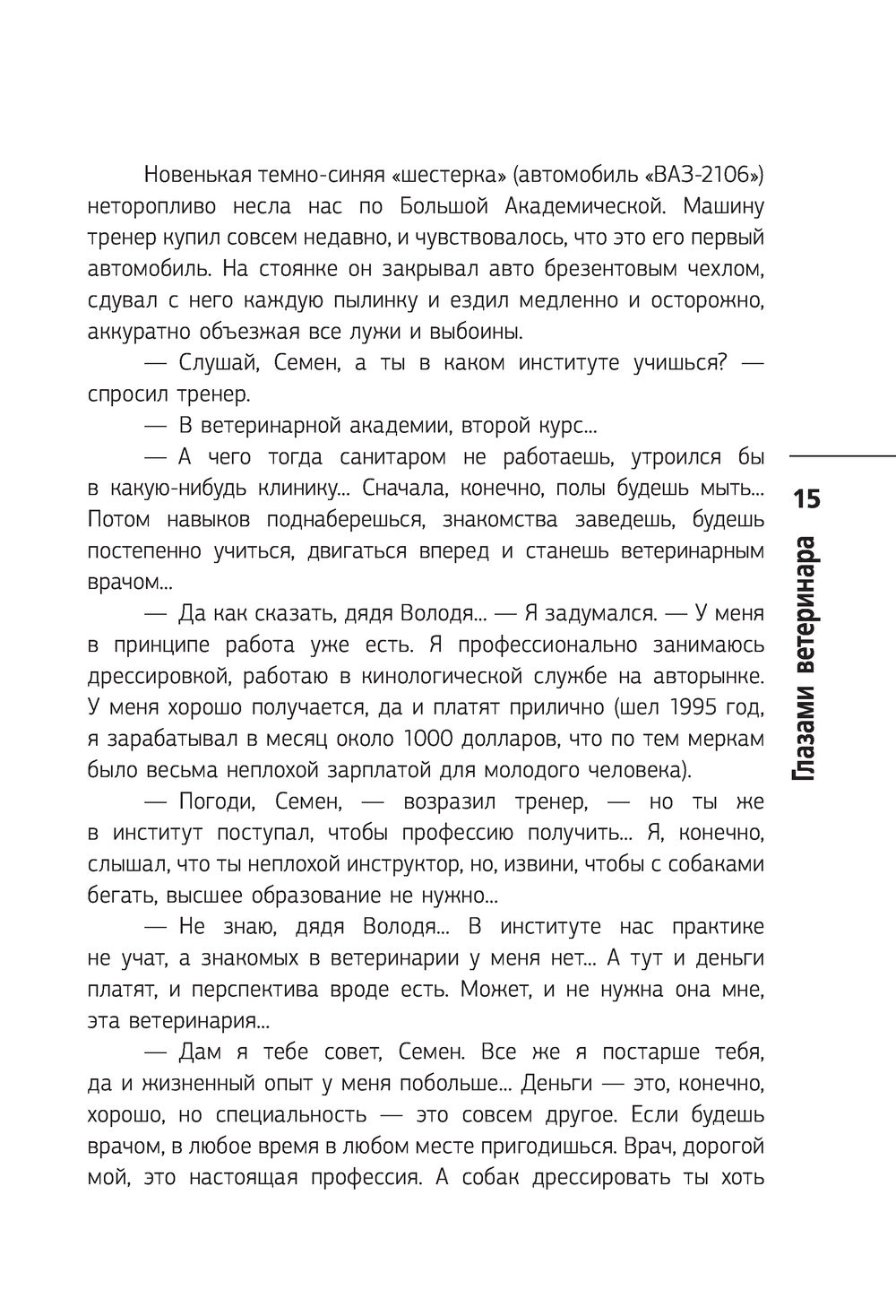 Новенькая темно-синяя «шестерка» (автомобиль «ВАЗ-2106») неторопливо несла нас по Большой Академической. Машину тренер купил совсем недавно, и чувствовалось, что это его первый автомобиль. На стоянке он закрывал авто брезентовым чехлом, сдувал с него каждую пылинку и ездил медленно и осторожно, аккуратно объезжая все лужи и выбоины.

— Слушай, Семен, а ты в каком институте учишься? — спросил тренер.

— В ветеринарной академии, второй курс...

— А чего тогда санитаром не работаешь, утроился бы в какую-нибудь клинику... Сначала, конечно, полы будешь мыть... Потом навыков поднаберешься, знакомства заведешь, будешь постепенно учиться, двигаться вперед и станешь ветеринарным врачом...

— Да как сказать, дядя Володя... — Я задумался. — У меня в принципе работа уже есть. Я профессионально занимаюсь дрессировкой, работаю в кинологической службе на авторынке. У меня хорошо получается, да и платят прилично (шел 1995 год, я зарабатывал в месяц около 1000 долларов, что по тем меркам было весьма неплохой зарплатой для молодого человека).

— Погоди, Семен, — возразил тренер, — но ты же в институт поступал, чтобы профессию получить... Я, конечно, слышал, что ты неплохой инструктор, но, извини, чтобы с собаками бегать, высшее образование не нужно...

— Не знаю, дядя Володя... В институте нас практике не учат, а знакомых в ветеринарии у меня нет... А тут и деньги платят, и перспектива вроде есть. Может, и не нужна она мне, эта ветеринария...

— Дам я тебе совет, Семен. Все же я постарше тебя, да и жизненный опыт у меня побольше... Деньги — это, конечно, хорошо, но специальность — это совсем другое. Если будешь врачом, в любое время в любом месте пригодишься. Врач, дорогой мой, это настоящая профессия. А собак дрессировать ты хоть

15

Глазами ветеринара